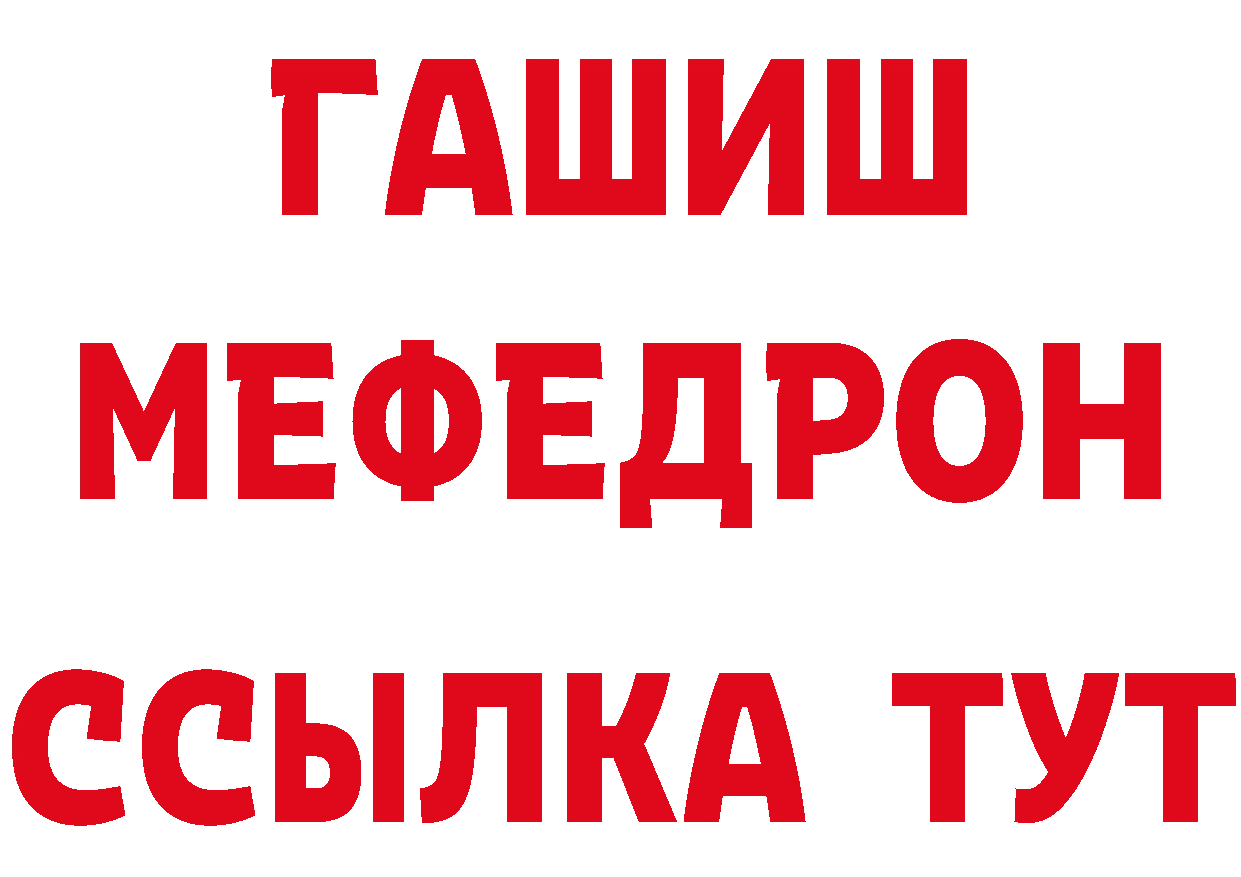 ГАШИШ
МЕФЕДРОН
ССЫЛКА ТУТ